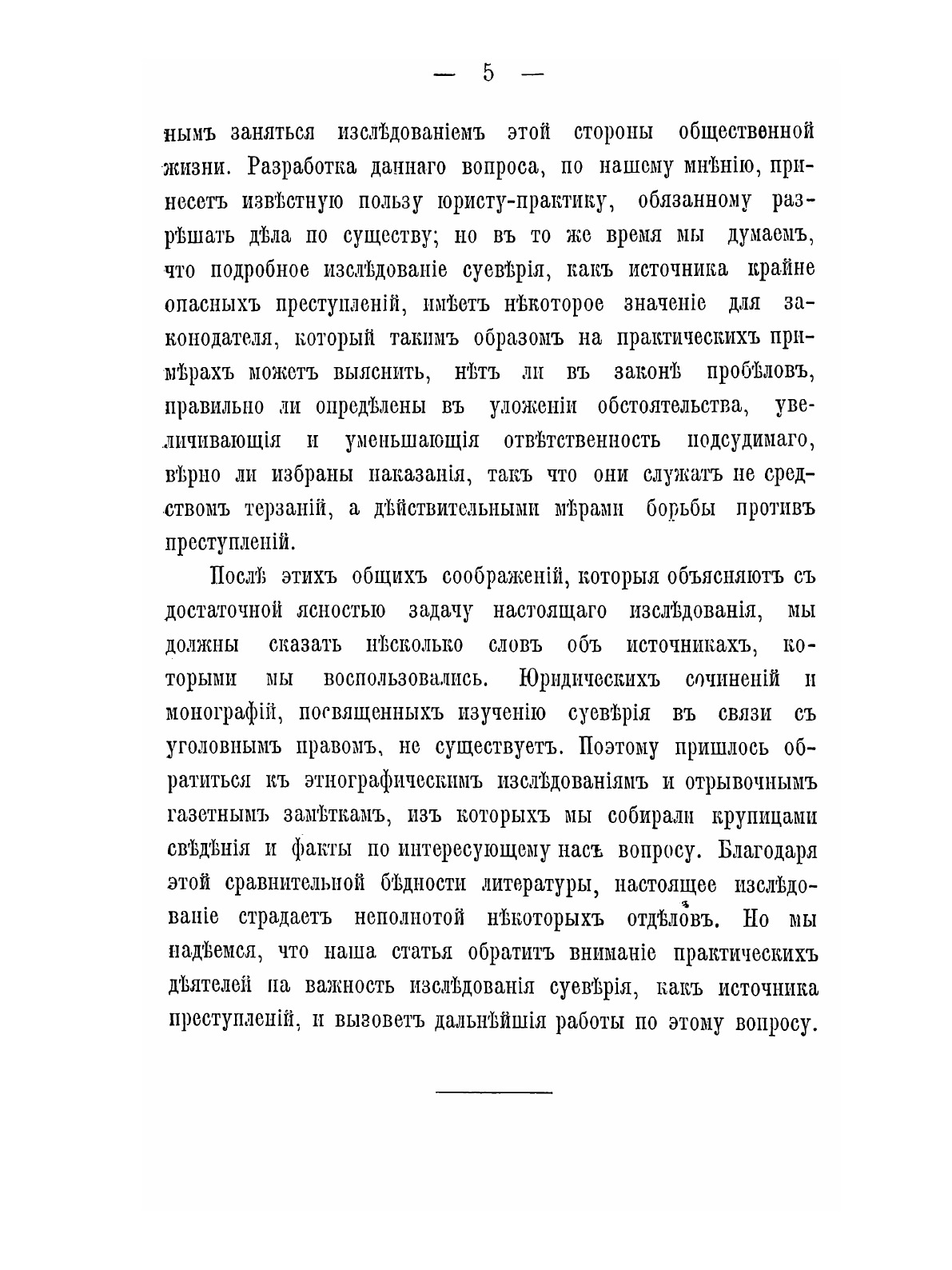 — 5 —

нымъ заняться изслѣдованіемъ этой стороны общественной жизни. Разработка даннаго вопроса, по нашему мнѣнію, принесетъ извѣстную пользу юристу-практику, обязанному разрѣшать дѣла по существу; но въ то же время мы думаемъ, что подробное изслѣдованіе суевѣрія, какъ источника крайне опасныхъ преступленій, имѣетъ нѣкоторое значеніе для законодателя, который такимъ образомъ на практическихъ примѣрахъ можетъ выяснить, нѣтъ ли въ законѣ пробѣловъ, правильно ли опредѣлены въ уложеніи обстоятельства, увеличивающія и уменьшающія отвѣтственность подсудимаго, вѣрно ли избраны наказанія, такъ что они служатъ не средствомъ терзаній, а дѣйствительными мѣрами борьбы противъ преступленій.

Послѣ этихъ общихъ соображеній, которыя объясняютъ съ достаточной ясностью задачу настоящаго изслѣдованія, мы должны сказать нѣсколько словъ объ источникахъ, которыми мы воспользовались. Юридическихъ сочиненій и монографій, посвященныхъ изученію суевѣрія въ связи съ уголовнымъ правомъ, не существуетъ. Поэтому пришлось обратиться къ этнографическимъ изслѣдованіямъ и отрывочнымъ газетнымъ замѣткамъ, изъ которыхъ мы собирали крупицами свѣдѣнія и факты по интересующему насъ вопросу. Благодаря этой сравнительной бѣдности литературы, настоящее изслѣдованіе страдаетъ неполнотой нѣкоторыхъ отдѣловъ. Но мы надѣемся, что наша статья обратитъ вниманіе практическихъ дѣятелей на важность изслѣдованія суевѣрія, какъ источника преступленій, и вызоветъ дальнѣйшія работы по этому вопросу.